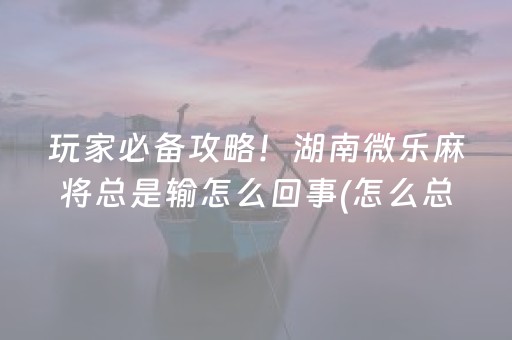 玩家必备攻略！湖南微乐麻将总是输怎么回事(怎么总